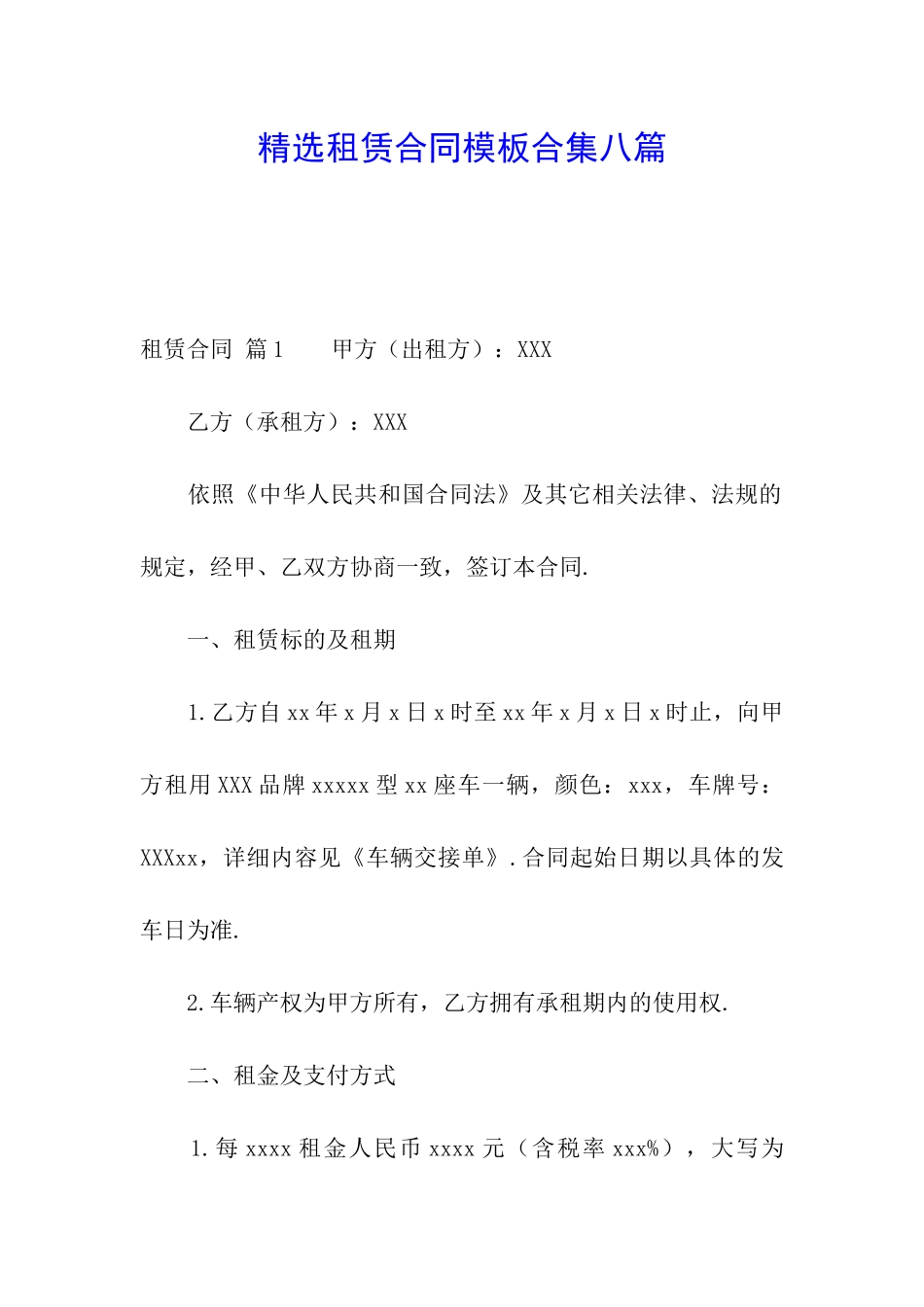 精选租赁合同模板合集八篇

租赁合同 篇1　　甲方（出租方）：XXX

乙方（承租方）：XXX

依照《中华人民共和国合同法》及其它相关法律、法规的规定，经甲、乙双方协商一致，签订本合同.

一、租赁标的及租期

1.乙方自xx年x月x日x时至xx年x月x日x时止，向甲方租用XXX品牌xxxxx型xx座车一辆，颜色：xxx，车牌号：XXXxx，详细内容见《车辆交接单》.合同起始日期以具体的发车日为准.

2.车辆产权为甲方所有，乙方拥有承租期内的使用权.

二、租金及支付方式

1.每xxxx租金人民币xxxx元（含税率xxx%），大写为